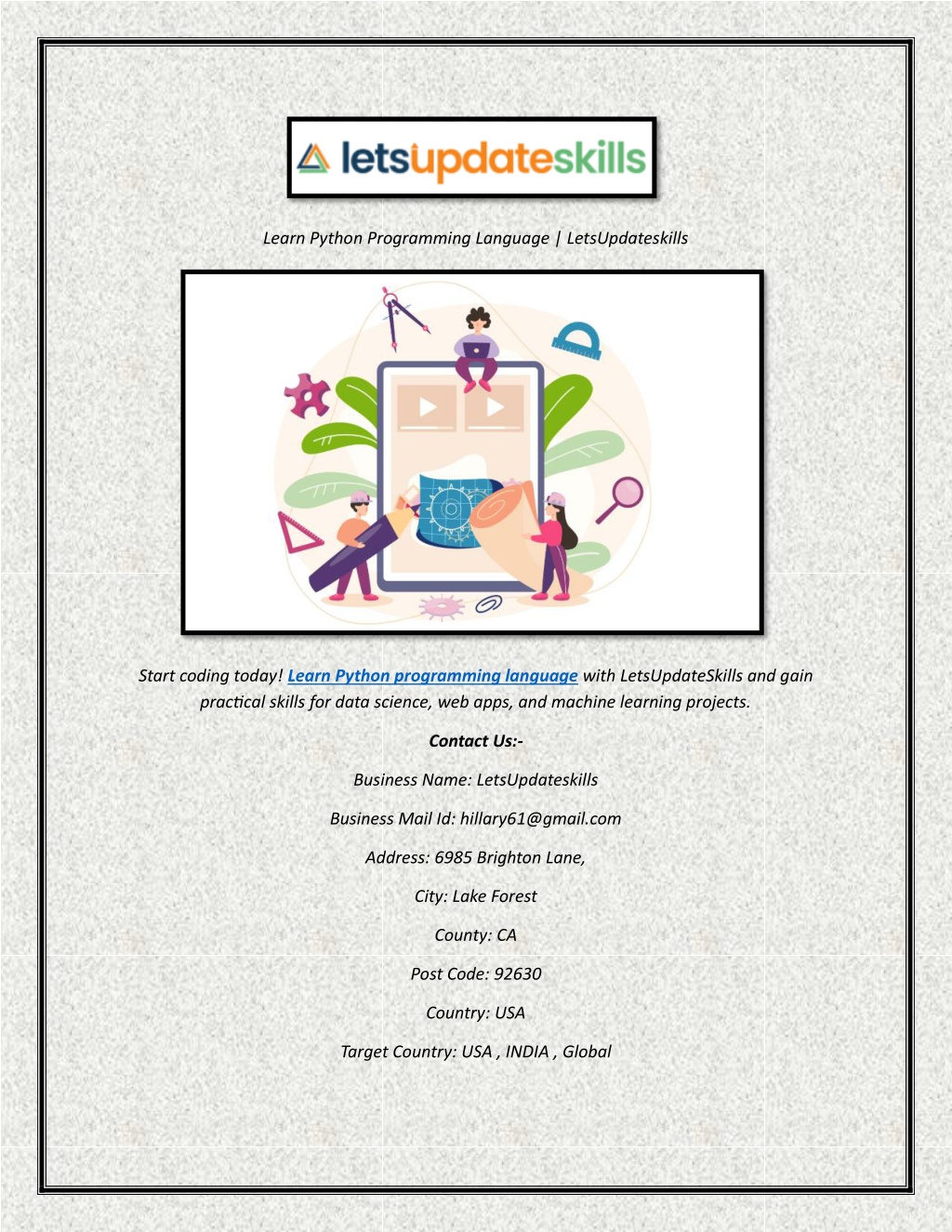 letsupdateskills

Learn Python Programming Language | LetsUpdateskills

Start coding today! Learn Python programming language with LetsUpdateSkills and gain practical skills for data science, web apps, and machine learning projects.

Contact Us:-

Business Name: LetsUpdateskills

Business Mail Id: hillary61@gmail.com

Address: 6985 Brighton Lane,

City: Lake Forest

County: CA

Post Code: 92630

Country: USA

Target Country: USA , INDIA , Global